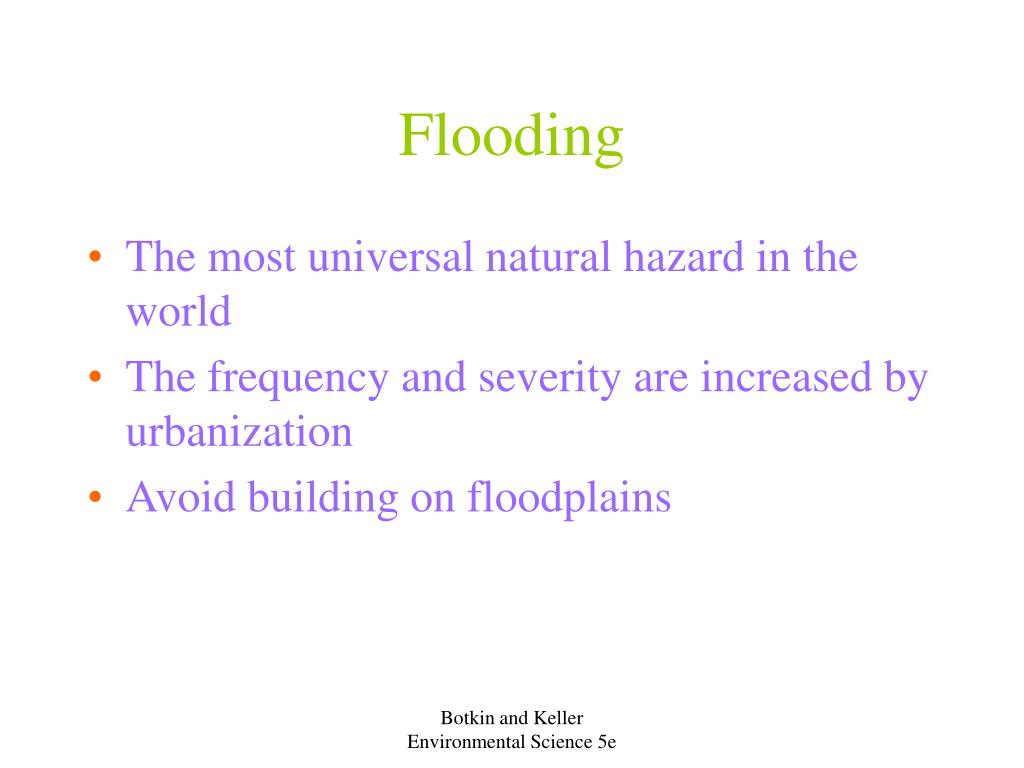 Flooding

• The most universal natural hazard in the world
• The frequency and severity are increased by urbanization
• Avoid building on floodplains

Botkin and Keller
Environmental Science 5e